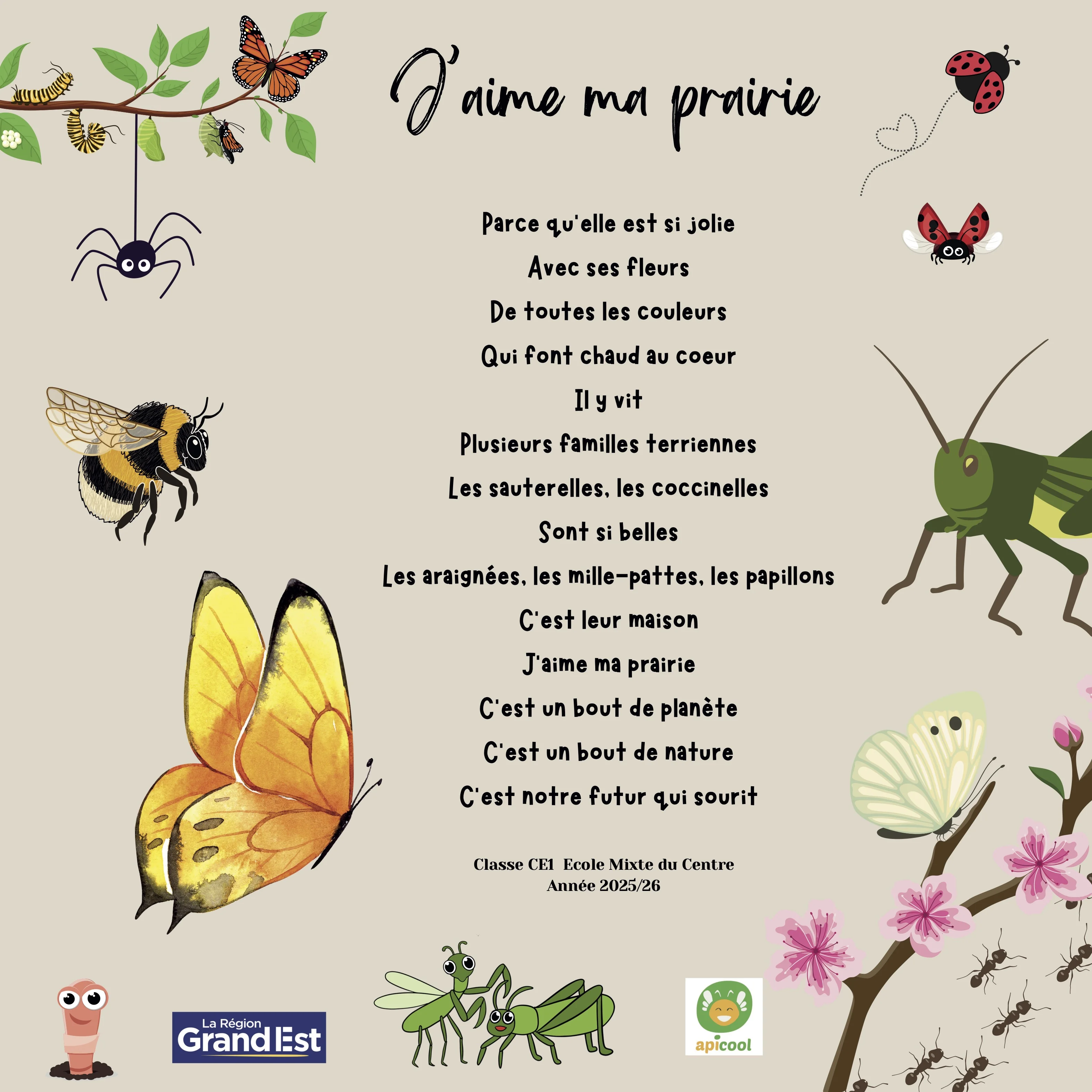 J'aime ma prairie

Parce qu'elle est si jolie
Avec ses fleurs
De toutes les couleurs
Qui font chaud au coeur
Il y vit
Plusieurs familles terriennes
Les sauterelles, les coccinelles
Sont si belles
Les araignées, les mille-pattes, les papillons
C'est leur maison
J'aime ma prairie
C'est un bout de planète
C'est un bout de nature
C'est notre futur qui sourit

Classe CE1 Ecole Mixte du Centre
Année 2025/26

La Région Grand Est

apicool